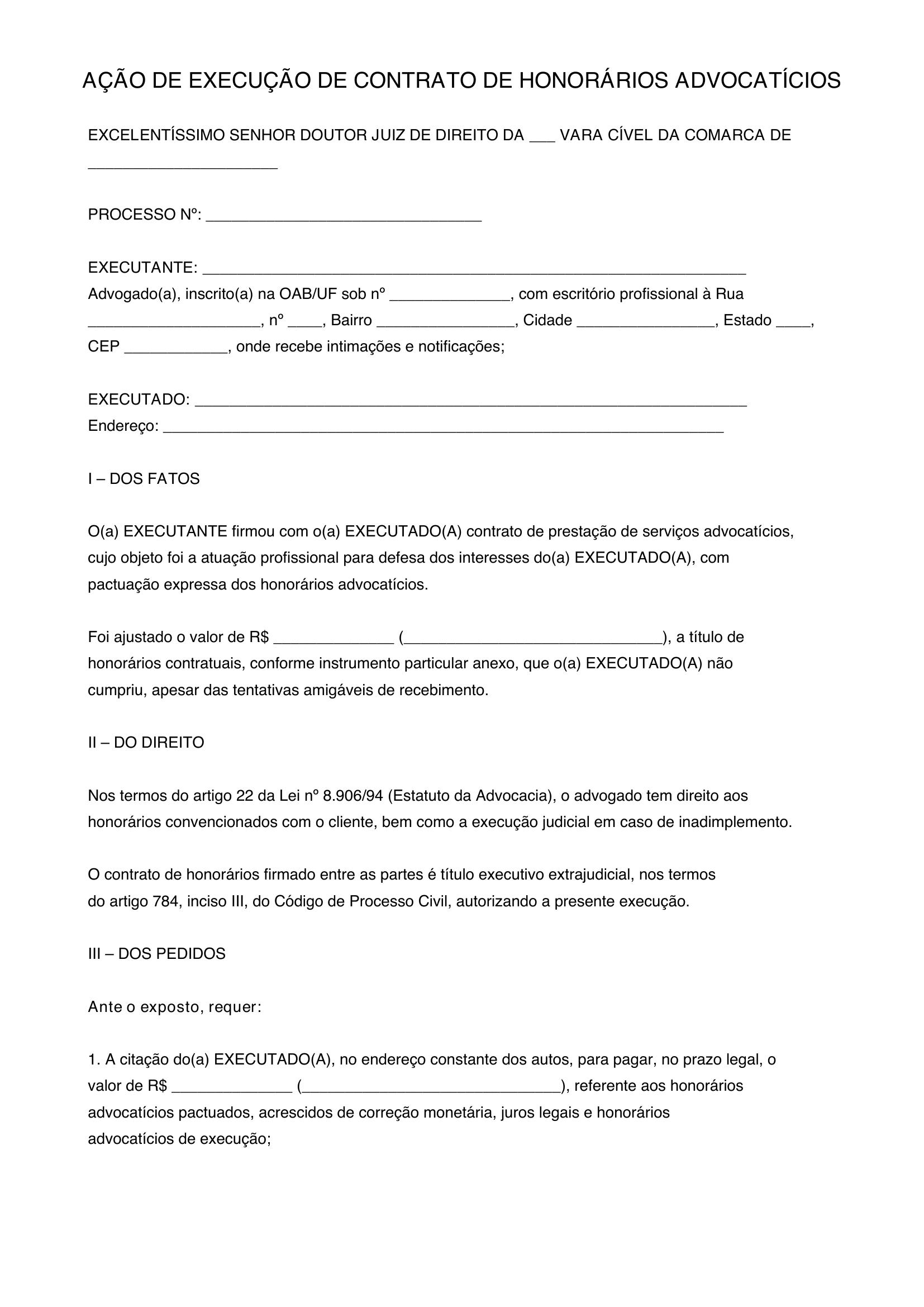 AÇÃO DE EXECUÇÃO DE CONTRATO DE HONORÁRIOS ADVOCATÍCIOS

EXCELENTÍSSIMO SENHOR DOUTOR JUIZ DE DIREITO DA ____ VARA CÍVEL DA COMARCA DE ____

PROCESSO Nº: ____

EXECUTANTE: ____
Advogado(a), inscrito(a) na OAB/UF sob nº ____, com escritório profissional à Rua ____, nº ____, Bairro ____, Cidade ____, Estado ____, CEP ____, onde recebe intimações e notificações;

EXECUTADO: ____
Endereço: ____

I – DOS FATOS

O(a) EXECUTANTE firmou com o(a) EXECUTADO(A) contrato de prestação de serviços advocatícios, cujo objeto foi a atuação profissional para defesa dos interesses do(a) EXECUTADO(A), com pactuação expressa dos honorários advocatícios.

Foi ajustado o valor de R$ ____ (____), a título de honorários contratuais, conforme instrumento particular anexo, que o(a) EXECUTADO(A) não cumpriu, apesar das tentativas amigáveis de recebimento.

II – DO DIREITO

Nos termos do artigo 22 da Lei nº 8.906/94 (Estatuto da Advocacia), o advogado tem direito aos honorários convencionados com o cliente, bem como a execução judicial em caso de inadimplemento.

O contrato de honorários firmado entre as partes é título executivo extrajudicial, nos termos do artigo 784, inciso III, do Código de Processo Civil, autorizando a presente execução.

III – DOS PEDIDOS

Ante o exposto, requer:

1. A citação do(a) EXECUTADO(A), no endereço constante dos autos, para pagar, no prazo legal, o valor de R$ ____ (____), referente aos honorários advocatícios pactuados, acrescidos de correção monetária, juros legais e honorários advocatícios de execução;